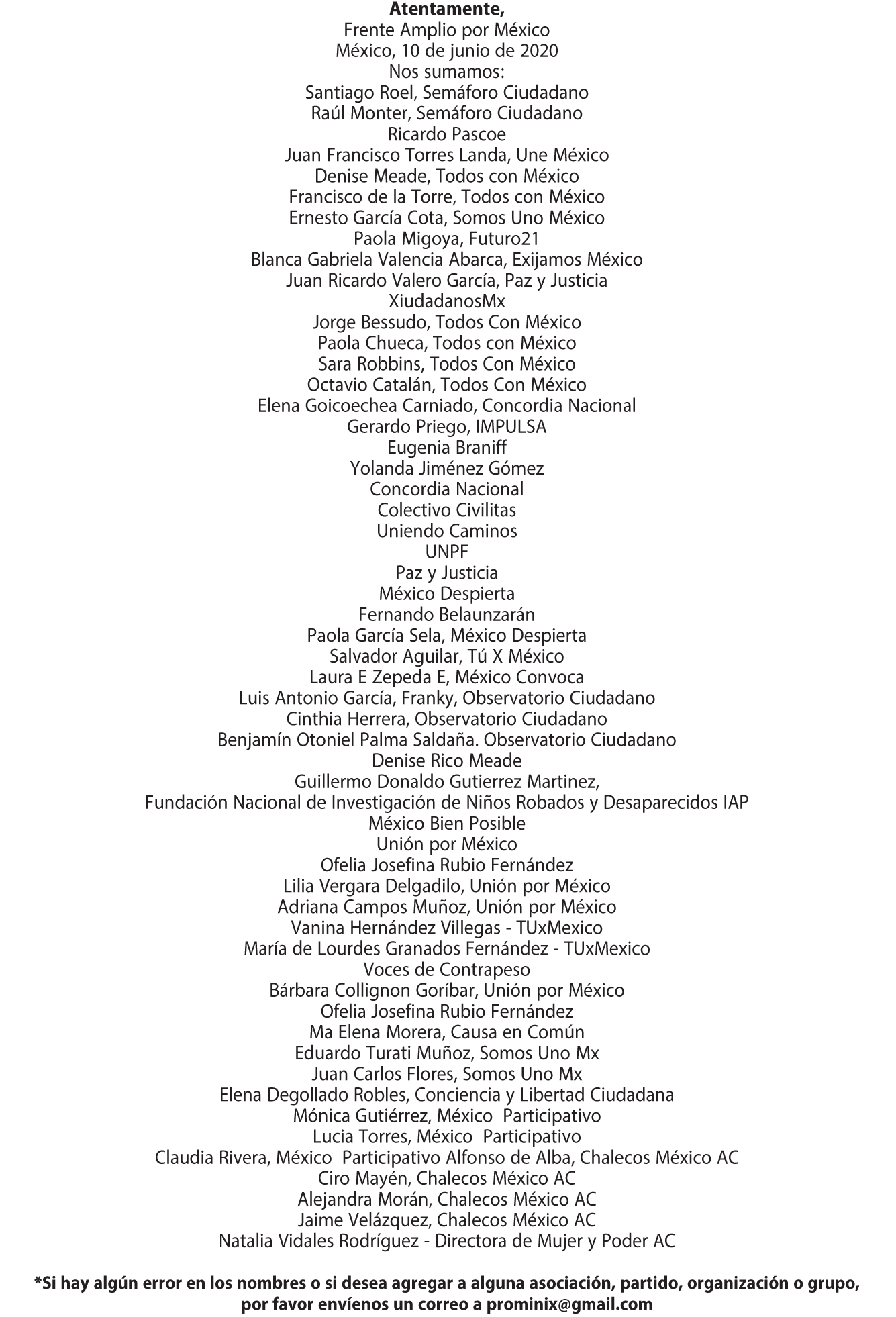 Atentamente,
Frente Amplio por México
México, 10 de junio de 2020
Nos sumamos:
Santiago Roel, Semáforo Ciudadano
Raúl Monter, Semáforo Ciudadano
Ricardo Pascoe
Juan Francisco Torres Landa, Une México
Denise Meade, Todos con México
Francisco de la Torre, Todos con México
Ernesto García Cota, Somos Uno México
Paola Migoya, Futuro21
Blanca Gabriela Valencia Abarca, Exijamos México
Juan Ricardo Valero García, Paz y Justicia
XiudadanosMx
Jorge Bessudo, Todos Con México
Paola Chueca, Todos con México
Sara Robbins, Todos Con México
Octavio Catalán, Todos Con México
Elena Goicoechea Carniado, Concordia Nacional
Gerardo Priego, IMPULSA
Eugenia Braniff
Yolanda Jiménez Gómez
Concordia Nacional
Colectivo Civilitas
Uniendo Caminos
UNPF
Paz y Justicia
México Despierta
Fernando Belaunzarán
Paola García Sela, México Despierta
Salvador Aguilar, Tú X México
Laura E Zepeda E, México Convoca
Luis Antonio García, Franky, Observatorio Ciudadano
Cinthia Herrera, Observatorio Ciudadano
Benjamín Otoniel Palma Saldaña. Observatorio Ciudadano
Denise Rico Meade
Guillermo Donaldo Gutierrez Martinez,
Fundación Nacional de Investigación de Niños Robados y Desaparecidos IAP
México Bien Posible
Unión por México
Ofelia Josefina Rubio Fernández
Lilia Vergara Delgadilo, Unión por México
Adriana Campos Muñoz, Unión por México
Vanina Hernández Villegas - TUxMexico
María de Lourdes Granados Fernández - TUxMexico
Voces de Contrapeso
Bárbara Collignon Goríbar, Unión por México
Ofelia Josefina Rubio Fernández
Ma Elena Morera, Causa en Común
Eduardo Turati Muñoz, Somos Uno Mx
Juan Carlos Flores, Somos Uno Mx
Elena Degollado Robles, Conciencia y Libertad Ciudadana
Mónica Gutiérrez, México Participativo
Lucia Torres, México Participativo
Claudia Rivera, México Participativo Alfonso de Alba, Chalecos México AC
Ciro Mayén, Chalecos México AC
Alejandra Morán, Chalecos México AC
Jaime Velázquez, Chalecos México AC
Natalia Vidales Rodríguez - Directora de Mujer y Poder AC

*Si hay algún error en los nombres o si desea agregar a alguna asociación, partido, organización o grupo, por favor envíenos un correo a prominix@gmail.com